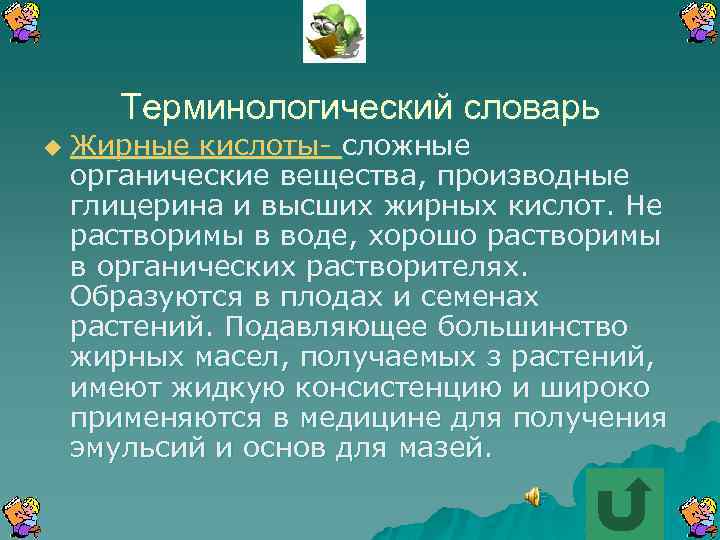 Терминологический словарь

Жирные кислоты- сложные органические вещества, производные глицерина и высших жирных кислот. Не растворимы в воде, хорошо растворимы в органических растворителях. Образуются в плодах и семенах растений. Подавляющее большинство жирных масел, получаемых з растений, имеют жидкую консистенцию и широко применяются в медицине для получения эмульсий и основ для мазей.